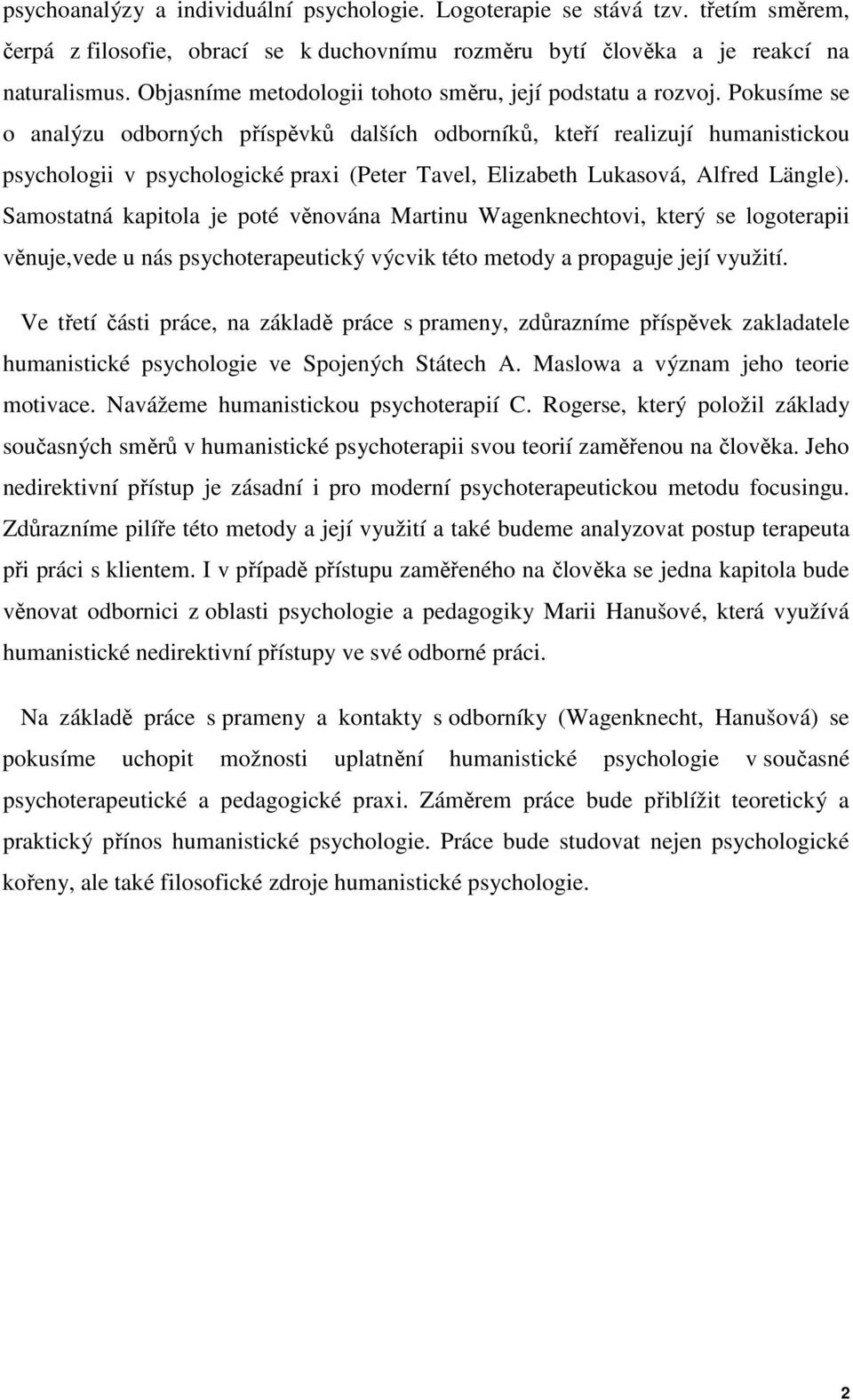 psychoanalýzy a individuální psychologie. Logoterapie se stává tzv. třetím směrem, čerpá z filosofie, obrací se k duchovnímu rozměru bytí člověka a je reakcí na naturalismus. Objasníme metodologii tohoto směru, její podstatu a rozvoj. Pokusíme se o analýzu odborných příspěvků dalších odborníků, kteří realizují humanistickou psychologii v psychologické praxi (Peter Tavel, Elizabeth Lukasová, Alfred Längle). Samostatná kapitola je poté věnována Martinu Wagenknechtovi, který se logoterapii věnuje,vede u nás psychoterapeutický výcvik této metody a propaguje její využití.

Ve třetí části práce, na základě práce s prameny, zdůrazníme příspěvek zakladatele humanistické psychologie ve Spojených Státech A. Maslowa a význam jeho teorie motivace. Navážeme humanistickou psychoterapií C. Rogerse, který položil základy současných směrů v humanistické psychoterapii svou teorií zaměřenou na člověka. Jeho nedirektivní přístup je zásadní i pro moderní psychoterapeutickou metodu focusingu. Zdůrazníme pilíře této metody a její využití a také budeme analyzovat postup terapeuta při práci s klientem. I v případě přístupu zaměřeného na člověka se jedna kapitola bude věnovat odbornici z oblasti psychologie a pedagogiky Marii Hanušové, která využívá humanistické nedirektivní přístupy ve své odborné práci.

Na základě práce s prameny a kontakty s odborníky (Wagenknecht, Hanušová) se pokusíme uchopit možnosti uplatnění humanistické psychologie v současné psychoterapeutické a pedagogické praxi. Záměrem práce bude přiblížit teoretický a praktický přínos humanistické psychologie. Práce bude studovat nejen psychologické kořeny, ale také filosofické zdroje humanistické psychologie.

2